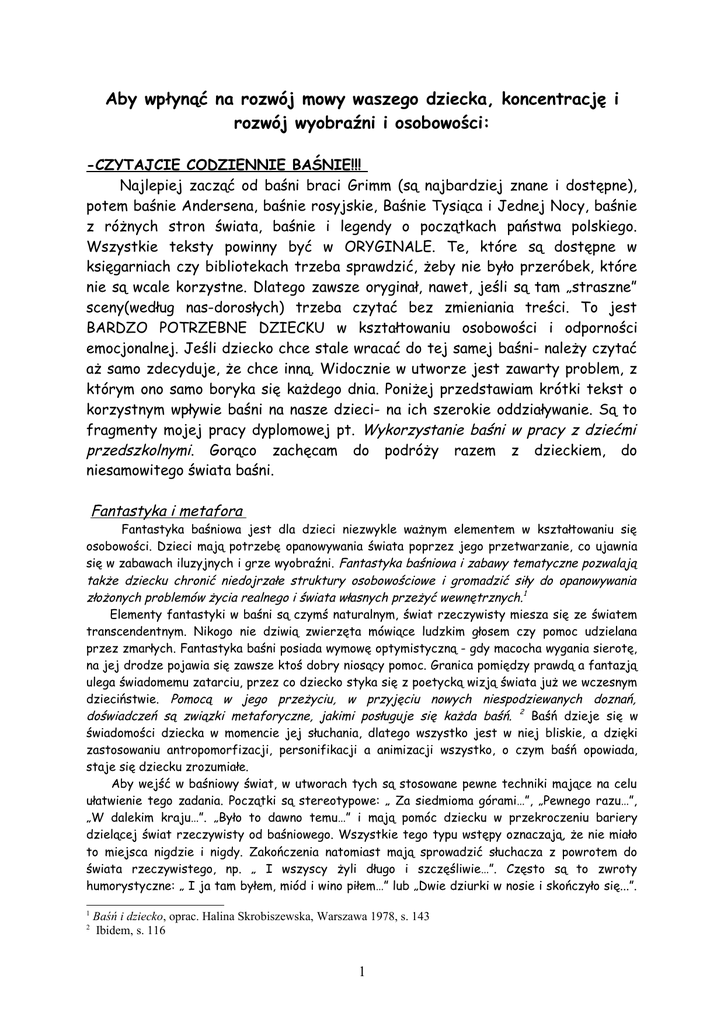 Aby wpłynąć na rozwój mowy waszego dziecka, koncentrację i rozwój wyobraźni i osobowości:

-CZYTAJCIE CODZIENNIE BAŚNIE!!!

Najlepiej zacząć od baśni braci Grimm (są najbardziej znane i dostępne), potem baśnie Andersena, baśnie rosyjskie, Baśnie Tysiąca i Jednej Nocy, baśnie z różnych stron świata, baśnie i legendy o początkach państwa polskiego. Wszystkie teksty powinny być w ORYGINALE. Te, które są dostępne w księgarniach czy bibliotekach trzeba sprawdzić, żeby nie było przeróbek, które nie są wcale korzystne. Dlatego zawsze oryginał, nawet, jeśli są tam „straszne" sceny(według nas-dorosłych) trzeba czytać bez zmieniania treści. To jest BARDZO POTRZEBNE DZIECKU w kształtowaniu osobowości i odporności emocjonalnej. Jeśli dziecko chce stale wracać do tej samej baśni- należy czytać aż samo zdecyduje, że chce inną. Widocznie w utworze jest zawarty problem, z którym ono samo boryka się każdego dnia. Poniżej przedstawiam krótki tekst o korzystnym wpływie baśni na nasze dzieci- na ich szerokie oddziaływanie. Są to fragmenty mojej pracy dyplomowej pt. Wykorzystanie baśni w pracy z dziećmi przedszkolnymi. Gorąco zachęcam do podróży razem z dzieckiem, do niesamowitego świata baśni.

Fantastyka i metafora

Fantastyka baśniowa jest dla dzieci niezwykle ważnym elementem w kształtowaniu się osobowości. Dzieci mają potrzebę opanowywania świata poprzez jego przetwarzanie, co ujawnia się w zabawach iluzyjnych i grze wyobraźni. Fantastyka baśniowa i zabawy tematyczne pozwalają także dziecku chronić niedojrzałe struktury osobowościowe i gromadzić siły do opanowywania złożonych problemów życia realnego i świata własnych przeżyć wewnętrznych.$^1$

Elementy fantastyki w baśni są czymś naturalnym, świat rzeczywisty miesza się ze światem transcendentnym. Nikogo nie dziwią zwierzęta mówiące ludzkim głosem czy pomoc udzielana przez zmarłych. Fantastyka baśni posiada wymowę optymistyczną - gdy macocha wygania sierotę, na jej drodze pojawia się zawsze ktoś dobry niosący pomoc. Granica pomiędzy prawdą a fantazją ulega świadomemu zatarciu, przez co dziecko styka się z poetycką wizją świata już we wczesnym dzieciństwie. Pomocą w jego przeżyciu, w przyjęciu nowych niespodziewanych doznań, doświadczeń są związki metaforyczne, jakimi posługuje się każda baśń. $^2$ Baśń dzieje się w świadomości dziecka w momencie jej słuchania, dlatego wszystko jest w niej bliskie, a dzięki zastosowaniu antropomorfizacji, personifikacji a animizacji wszystko, o czym baśń opowiada, staje się dziecku zrozumiałe.

Aby wejść w baśniowy świat, w utworach tych są stosowane pewne techniki mające na celu ułatwienie tego zadania. Początki są stereotypowe: „ Za siedmioma górami…", „Pewnego razu…", „W dalekim kraju…". „Było to dawno temu…" i mają pomóc dziecku w przekroczeniu bariery dzielącej świat rzeczywisty od baśniowego. Wszystkie tego typu wstępy oznaczają, że nie miało to miejsca nigdzie i nigdy. Zakończenia natomiast mają sprowadzić słuchacza z powrotem do świata rzeczywistego, np. „ I wszyscy żyli długo i szczęśliwie…". Często są to zwroty humorystyczne: „ I ja tam byłem, miód i wino piłem…" lub „Dwie dziurki w nosie i skończyło się…".

$^1$ Baśń i dziecko, oprac. Halina Skrobiszewska, Warszawa 1978, s. 143
$^2$ Ibidem, s. 116

1